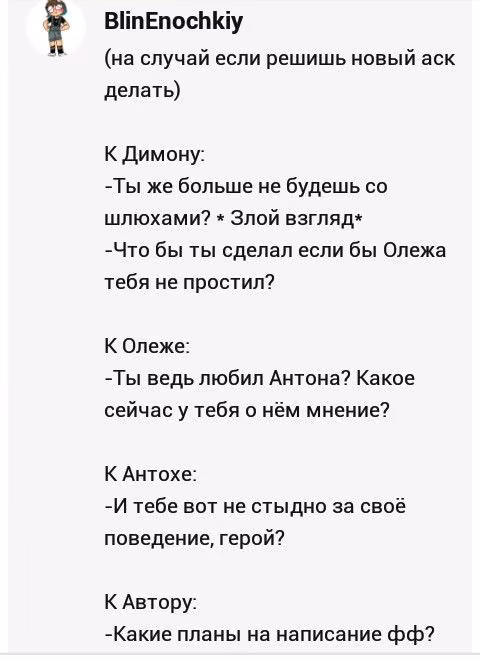 BlinEnochkiy

(на случай если решишь новый аск делать)

К Димону:
-Ты же больше не будешь со шлюхами? * Злой взгляд*
-Что бы ты сделал если бы Олежа тебя не простил?

К Олеже:
-Ты ведь любил Антона? Какое сейчас у тебя о нём мнение?

К Антохе:
-И тебе вот не стыдно за своё поведение, герой?

К Автору:
-Какие планы на написание фф?